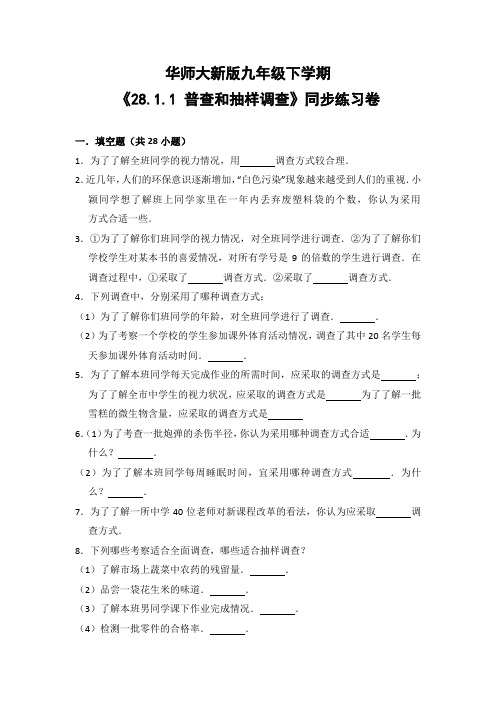 华师大新版九年级下学期

《28.1.1 普查和抽样调查》同步练习卷

一．填空题（共 28 小题）

1．为了了解全班同学的视力情况，用______调查方式较合理．

2．近几年，人们的环保意识逐渐增加，“白色污染”现象越来越受到人们的重视．小颖同学想了解班上同学家里在一年内丢弃废塑料袋的个数，你认为采用方式合适一些．

3．①为了了解你们班同学的视力情况，对全班同学进行调查．②为了了解你们学校学生对某本书的喜爱情况，对所有学号是 9 的倍数的学生进行调查．在调查过程中，①采取了______调查方式．②采取了______调查方式．

4．下列调查中，分别采用了哪种调查方式：

（1）为了了解你们班同学的年龄，对全班同学进行了调查．______．

（2）为了考察一个学校的学生参加课外体育活动情况，调查了其中 20 名学生每天参加课外体育活动时间．______．

5．为了了解本班同学每天完成作业的所需时间，应采取的调查方式是______；为了了解全市中学生的视力状况，应采取的调查方式是______为了了解一批雪糕的微生物含量，应采取的调查方式是______

6．（1）为了考查一批炮弹的杀伤半径，你认为采用哪种调查方式合适______．为什么？______．

（2）为了了解本班同学每周睡眠时间，宜采用哪种调查方式______．为什么？______．

7．为了了解一所中学 40 位老师对新课程改革的看法，你认为应采取______调查方式．

8．下列哪些考察适合全面调查，哪些适合抽样调查？

（1）了解市场上蔬菜中农药的残留量．______．

（2）品尝一袋花生米的味道．______．

（3）了解本班男同学课下作业完成情况．______．

（4）检测一批零件的合格率．______．